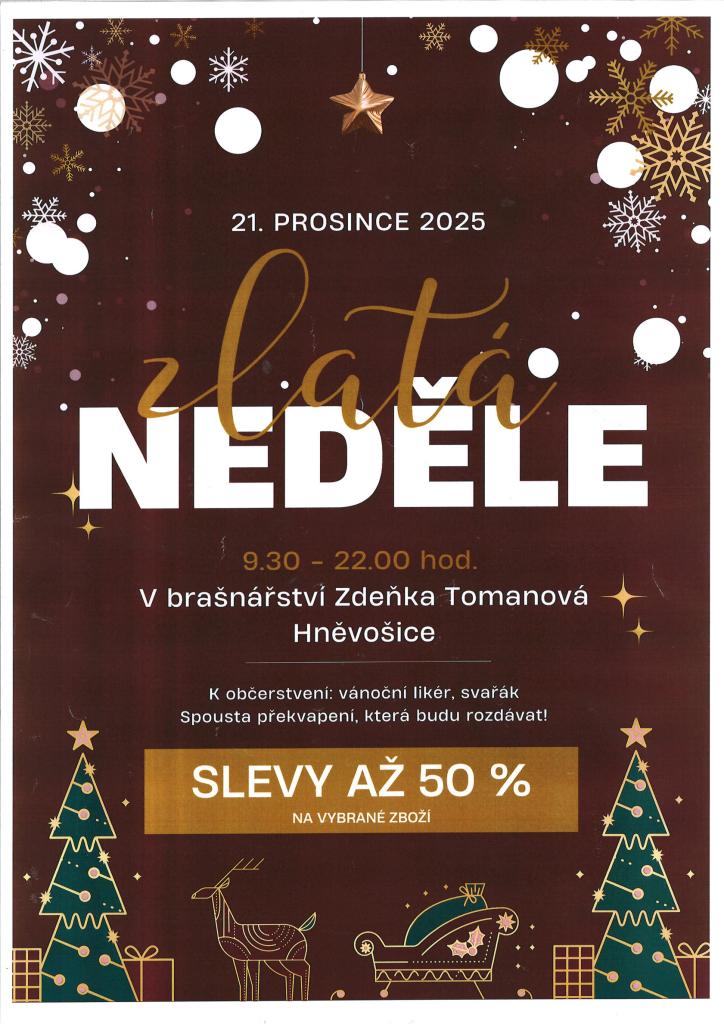 21. PROSINCE 2025

zlatá
NEDĚLE

9.30 - 22.00 hod.
V brašnářství Zdeňka Tomanová
Hněvošice

K občerstvení: vánoční likér, svařák
Spousta překvapení, která budu rozdávat!

SLEVY AŽ 50 %
NA VYBRANÉ ZBOŽÍ